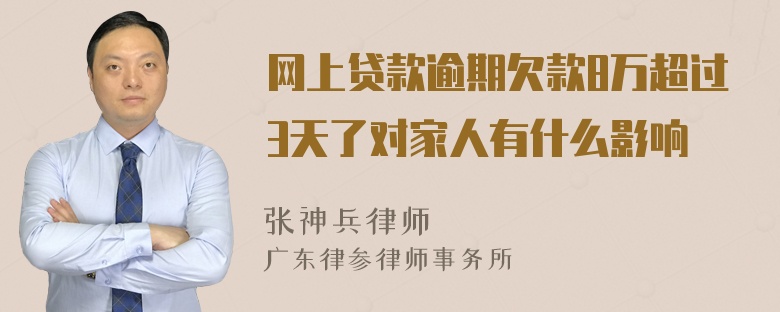 网上贷款逾期欠款8万超过3天了对家人有什么影响

张神兵律师
广东律参律师事务所